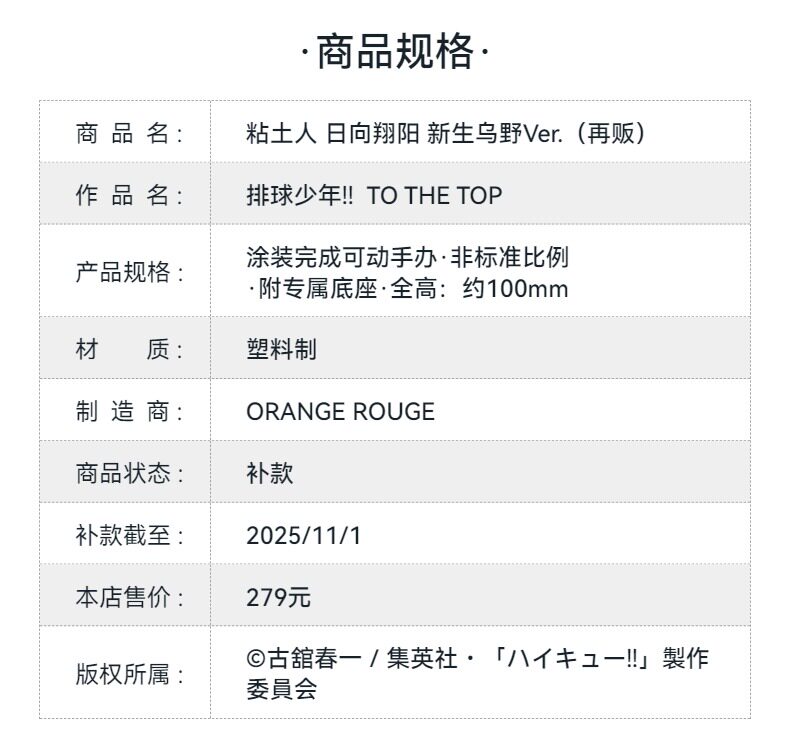 ·商品规格·

| 商 品 名： | 粘土人 日向翔阳 新生乌野Ver.（再贩） |
|---|---|
| 作 品 名： | 排球少年!! TO THE TOP |
| 产品规格： | 涂装完成可动手办·非标准比例 ·附专属底座·全高：约100mm |
| 材 质： | 塑料制 |
| 制 造 商： | ORANGE ROUGE |
| 商品状态： | 补款 |
| 补款截至： | 2025/11/1 |
| 本店售价： | 279元 |
| 版权所属： | ©古舘春一 / 集英社・「ハイキュー!!」製作委員会 |